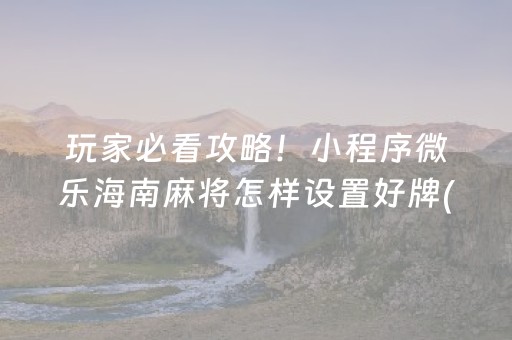 玩家必看攻略！小程序微乐海南麻将怎样设置好牌(